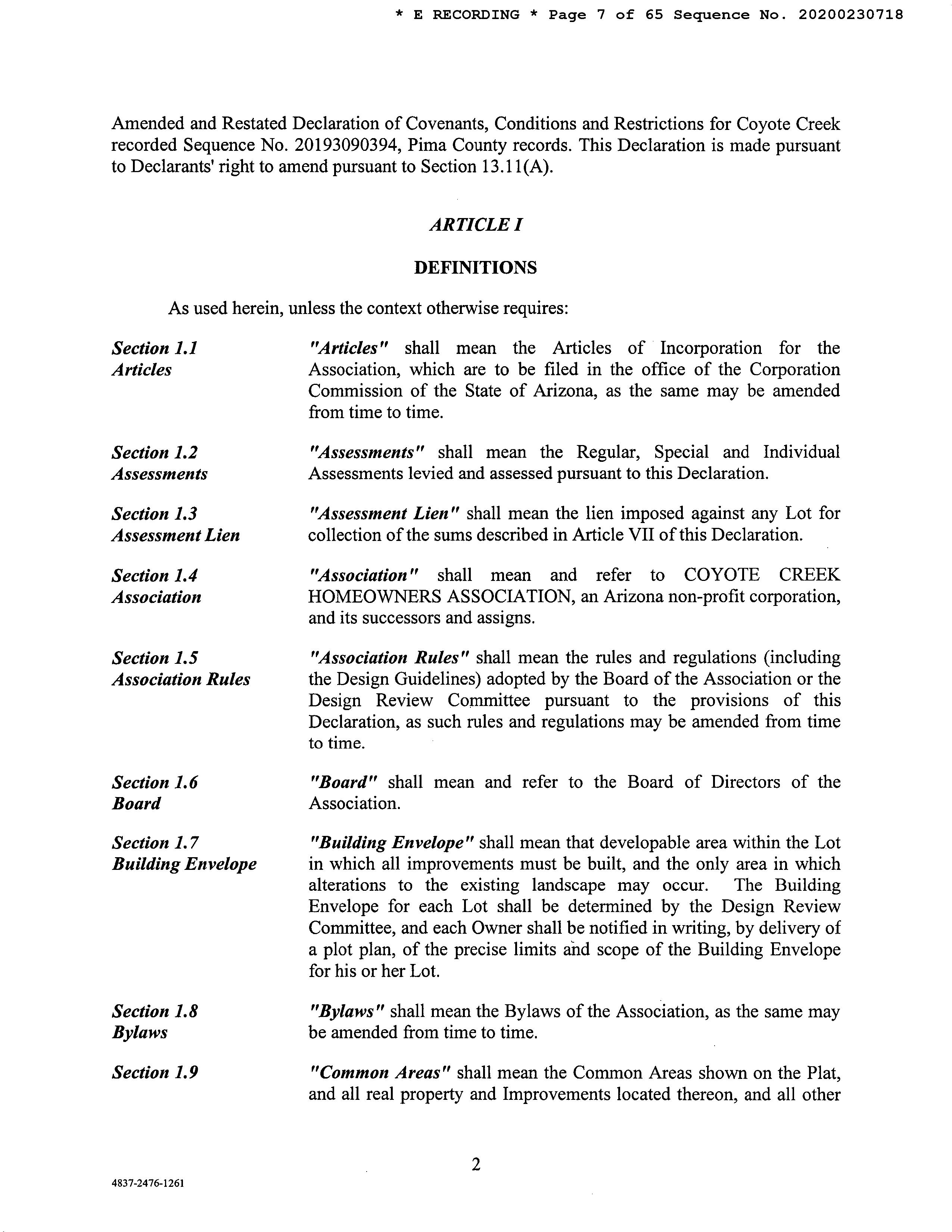 * E RECORDING * Page 7 of 65 Sequence No. 20200230718

Amended and Restated Declaration of Covenants, Conditions and Restrictions for Coyote Creek recorded Sequence No. 20193090394, Pima County records. This Declaration is made pursuant to Declarants' right to amend pursuant to Section 13.11(A).

ARTICLE I

DEFINITIONS

As used herein, unless the context otherwise requires:

Section 1.1
Articles

"Articles" shall mean the Articles of Incorporation for the Association, which are to be filed in the office of the Corporation Commission of the State of Arizona, as the same may be amended from time to time.

Section 1.2
Assessments

"Assessments" shall mean the Regular, Special and Individual Assessments levied and assessed pursuant to this Declaration.

Section 1.3
Assessment Lien

"Assessment Lien" shall mean the lien imposed against any Lot for collection of the sums described in Article VII of this Declaration.

Section 1.4
Association

"Association" shall mean and refer to COYOTE CREEK HOMEOWNERS ASSOCIATION, an Arizona non-profit corporation, and its successors and assigns.

Section 1.5
Association Rules

"Association Rules" shall mean the rules and regulations (including the Design Guidelines) adopted by the Board of the Association or the Design Review Committee pursuant to the provisions of this Declaration, as such rules and regulations may be amended from time to time.

Section 1.6
Board

"Board" shall mean and refer to the Board of Directors of the Association.

Section 1.7
Building Envelope

"Building Envelope" shall mean that developable area within the Lot in which all improvements must be built, and the only area in which alterations to the existing landscape may occur. The Building Envelope for each Lot shall be determined by the Design Review Committee, and each Owner shall be notified in writing, by delivery of a plot plan, of the precise limits and scope of the Building Envelope for his or her Lot.

Section 1.8
Bylaws

"Bylaws" shall mean the Bylaws of the Association, as the same may be amended from time to time.

Section 1.9

"Common Areas" shall mean the Common Areas shown on the Plat, and all real property and Improvements located thereon, and all other

2

4837-2476-1261